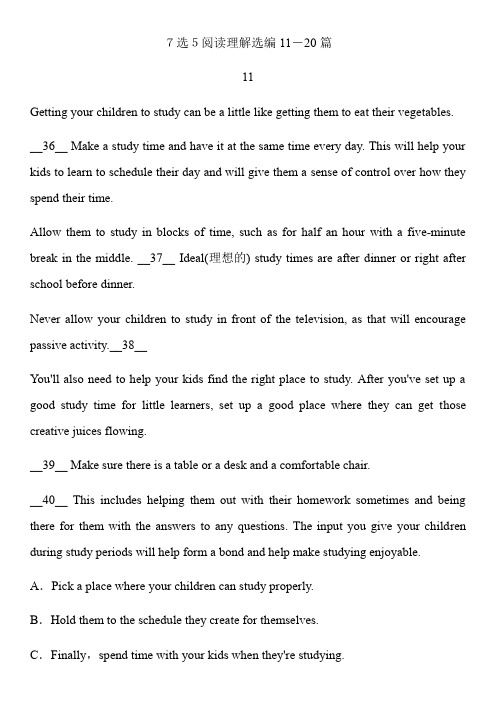 7 选 5 阅读理解选编 11－20 篇

11

Getting your children to study can be a little like getting them to eat their vegetables.

__36__ Make a study time and have it at the same time every day. This will help your kids to learn to schedule their day and will give them a sense of control over how they spend their time.

Allow them to study in blocks of time, such as for half an hour with a five-minute break in the middle. __37__ Ideal(理想的) study times are after dinner or right after school before dinner.

Never allow your children to study in front of the television, as that will encourage passive activity.__38__

You'll also need to help your kids find the right place to study. After you've set up a good study time for little learners, set up a good place where they can get those creative juices flowing.

__39__ Make sure there is a table or a desk and a comfortable chair.

__40__ This includes helping them out with their homework sometimes and being there for them with the answers to any questions. The input you give your children during study periods will help form a bond and help make studying enjoyable.

A．Pick a place where your children can study properly.

B．Hold them to the schedule they create for themselves.

C．Finally，spend time with your kids when they're studying.